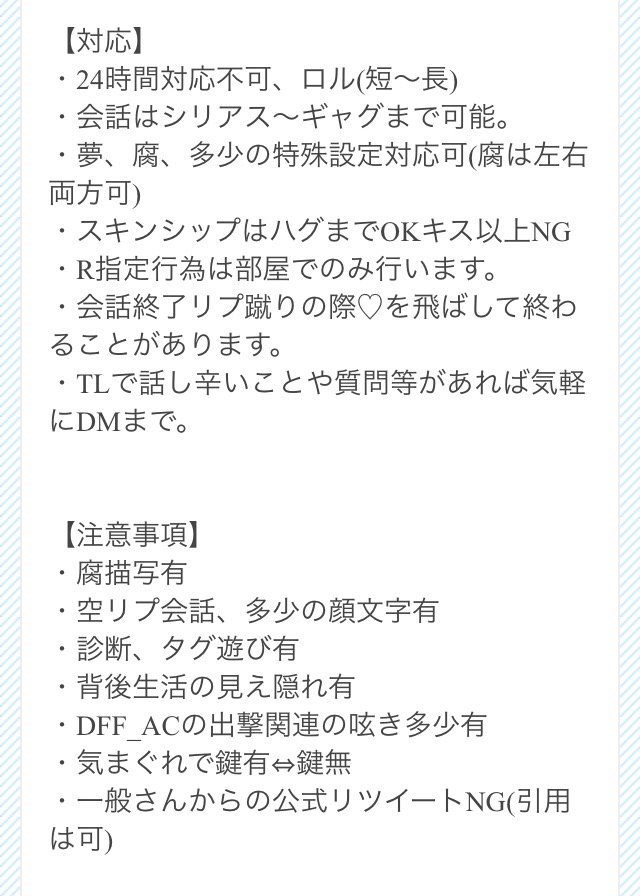 【対応】
・24時間対応不可、ロル(短〜長)
・会話はシリアス〜ギャグまで可能。
・夢、腐、多少の特殊設定対応可(腐は左右両方可)
・スキンシップはハグまでOKキス以上NG
・R指定行為は部屋でのみ行います。
・会話終了リプ蹴りの際♡を飛ばして終わることがあります。
・TLで話し辛いことや質問等があれば気軽にDMまで。

【注意事項】
・腐描写有
・空リプ会話、多少の顔文字有
・診断、タグ遊び有
・背後生活の見え隠れ有
・DFF_ACの出撃関連の呟き多少有
・気まぐれで鍵有⇔鍵無
・一般さんからの公式リツイートNG(引用は可)